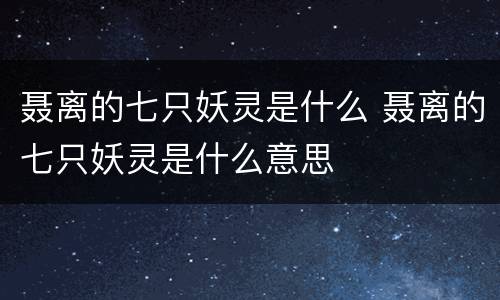 聂离的七只妖灵是什么 聂离的七只妖灵是什么意思